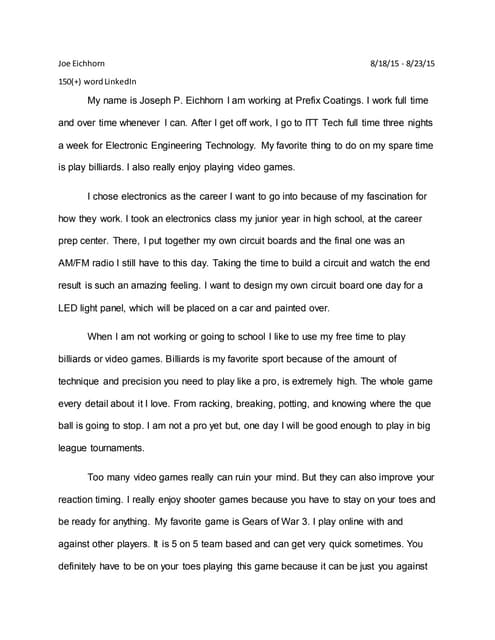 Joe Eichhorn 8/18/15 - 8/23/15

150(+) word LinkedIn

My name is Joseph P. Eichhorn I am working at Prefix Coatings. I work full time and over time whenever I can. After I get off work, I go to ITT Tech full time three nights a week for Electronic Engineering Technology. My favorite thing to do on my spare time is play billiards. I also really enjoy playing video games.

I chose electronics as the career I want to go into because of my fascination for how they work. I took an electronics class my junior year in high school, at the career prep center. There, I put together my own circuit boards and the final one was an AM/FM radio I still have to this day. Taking the time to build a circuit and watch the end result is such an amazing feeling. I want to design my own circuit board one day for a LED light panel, which will be placed on a car and painted over.

When I am not working or going to school I like to use my free time to play billiards or video games. Billiards is my favorite sport because of the amount of technique and precision you need to play like a pro, is extremely high. The whole game every detail about it I love. From racking, breaking, potting, and knowing where the que ball is going to stop. I am not a pro yet but, one day I will be good enough to play in big league tournaments.

Too many video games really can ruin your mind. But they can also improve your reaction timing. I really enjoy shooter games because you have to stay on your toes and be ready for anything. My favorite game is Gears of War 3. I play online with and against other players. It is 5 on 5 team based and can get very quick sometimes. You definitely have to be on your toes playing this game because it can be just you against